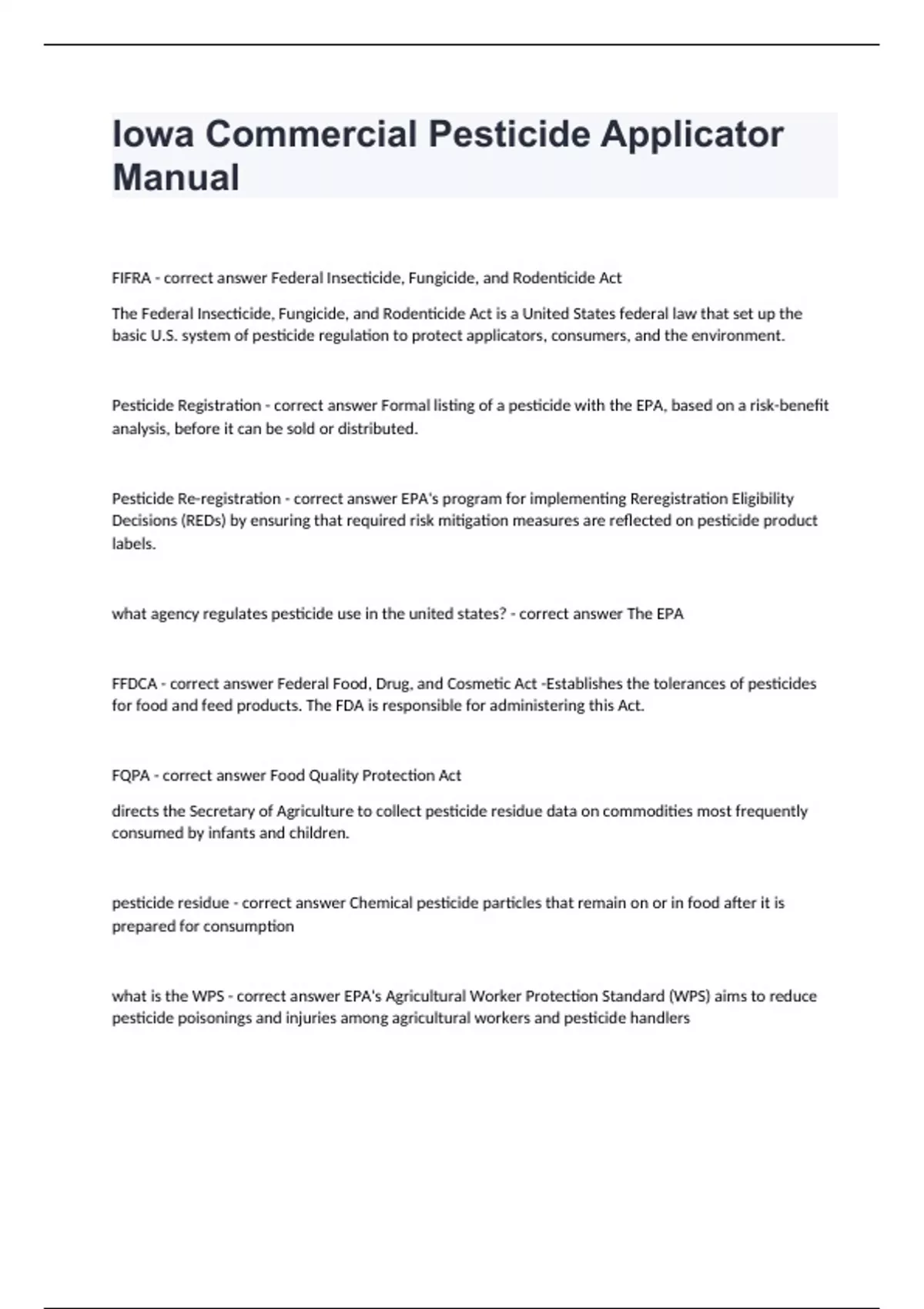 Iowa Commercial Pesticide Applicator Manual

FIFRA - correct answer Federal Insecticide, Fungicide, and Rodenticide Act

The Federal Insecticide, Fungicide, and Rodenticide Act is a United States federal law that set up the basic U.S. system of pesticide regulation to protect applicators, consumers, and the environment.

Pesticide Registration - correct answer Formal listing of a pesticide with the EPA, based on a risk-benefit analysis, before it can be sold or distributed.

Pesticide Re-registration - correct answer EPA's program for implementing Reregistration Eligibility Decisions (REDs) by ensuring that required risk mitigation measures are reflected on pesticide product labels.

what agency regulates pesticide use in the united states? - correct answer The EPA

FFDCA - correct answer Federal Food, Drug, and Cosmetic Act -Establishes the tolerances of pesticides for food and feed products. The FDA is responsible for administering this Act.

FQPA - correct answer Food Quality Protection Act

directs the Secretary of Agriculture to collect pesticide residue data on commodities most frequently consumed by infants and children.

pesticide residue - correct answer Chemical pesticide particles that remain on or in food after it is prepared for consumption

what is the WPS - correct answer EPA's Agricultural Worker Protection Standard (WPS) aims to reduce pesticide poisonings and injuries among agricultural workers and pesticide handlers